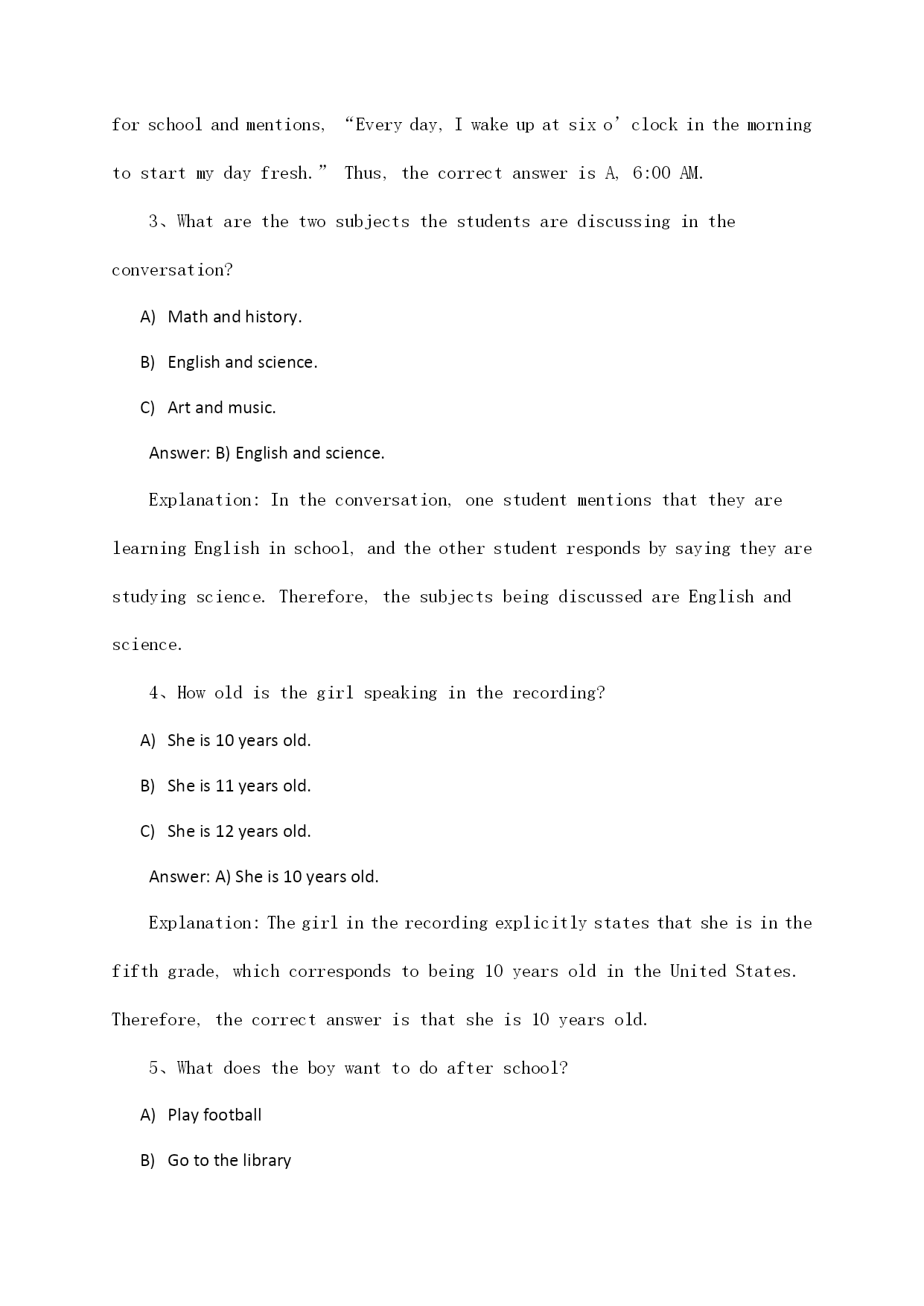 for school and mentions, “Every day, I wake up at six o’clock in the morning to start my day fresh.” Thus, the correct answer is A, 6:00 AM.

3、What are the two subjects the students are discussing in the conversation?

A) Math and history.

B) English and science.

C) Art and music.

Answer: B) English and science.

Explanation: In the conversation, one student mentions that they are learning English in school, and the other student responds by saying they are studying science. Therefore, the subjects being discussed are English and science.

4、How old is the girl speaking in the recording?

A) She is 10 years old.

B) She is 11 years old.

C) She is 12 years old.

Answer: A) She is 10 years old.

Explanation: The girl in the recording explicitly states that she is in the fifth grade, which corresponds to being 10 years old in the United States. Therefore, the correct answer is that she is 10 years old.

5、What does the boy want to do after school?

A) Play football

B) Go to the library